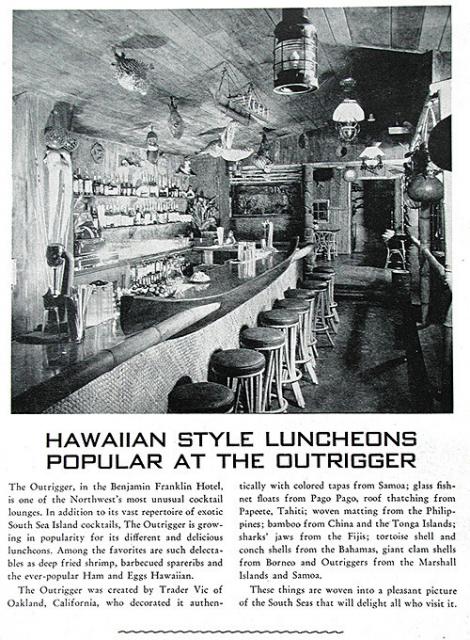 HAWAIIAN STYLE LUNCHEONS POPULAR AT THE OUTRIGGER

The Outrigger, in the Benjamin Franklin Hotel, is one of the Northwest's most unusual cocktail lounges. In addition to its vast repertoire of exotic South Sea Island cocktails, The Outrigger is growing in popularity for its different and delicious luncheons. Among the favorites are such delectables as deep fried shrimp, barbecued spareribs and the ever-popular Ham and Eggs Hawaiian.

The Outrigger was created by Trader Vic of Oakland, California, who decorated it authentically with colored tapas from Samoa; glass fishnet floats from Pago Pago, roof thatching from Papeete, Tahiti; woven matting from the Philippines; bamboo from China and the Tonga Islands; sharks' jaws from the Fijis; tortoise shell and conch shells from the Bahamas, giant clam shells from Borneo and Outriggers from the Marshall Islands and Samoa.

These things are woven into a pleasant picture of the South Seas that will delight all who visit it.